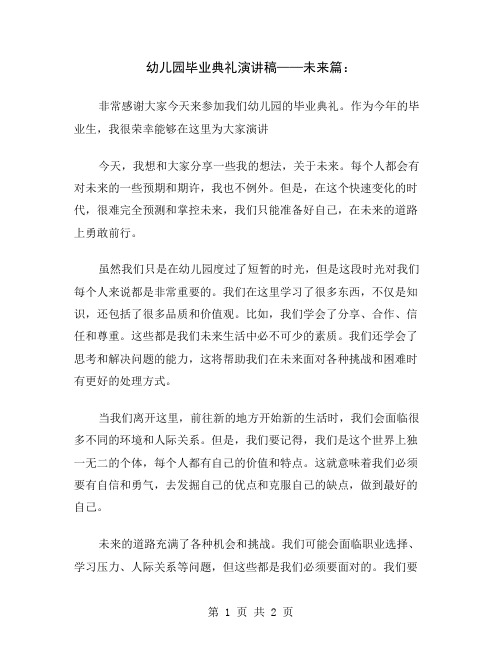 幼儿园毕业典礼演讲稿——未来篇：

非常感谢大家今天来参加我们幼儿园的毕业典礼。作为今年的毕业生，我很荣幸能够在这里为大家演讲

今天，我想和大家分享一些我的想法，关于未来。每个人都会有对未来的一些预期和期许，我也不例外。但是，在这个快速变化的时代，很难完全预测和掌控未来，我们只能准备好自己，在未来的道路上勇敢前行。

虽然我们只是在幼儿园度过了短暂的时光，但是这段时光对我们每个人来说都是非常重要的。我们在这里学习了很多东西，不仅是知识，还包括了很多品质和价值观。比如，我们学会了分享、合作、信任和尊重。这些都是我们未来生活中必不可少的素质。我们还学会了思考和解决问题的能力，这将帮助我们在未来面对各种挑战和困难时有更好的处理方式。

当我们离开这里，前往新的地方开始新的生活时，我们会面临很多不同的环境和人际关系。但是，我们要记得，我们是这个世界上独一无二的个体，每个人都有自己的价值和特点。这就意味着我们必须要有自信和勇气，去发掘自己的优点和克服自己的缺点，做到最好的自己。

未来的道路充满了各种机会和挑战。我们可能会面临职业选择、学习压力、人际关系等问题，但这些都是我们必须要面对的。我们要

第 1 页 共 2 页